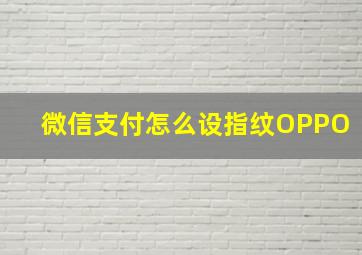 微信支付怎么设指纹OPPO